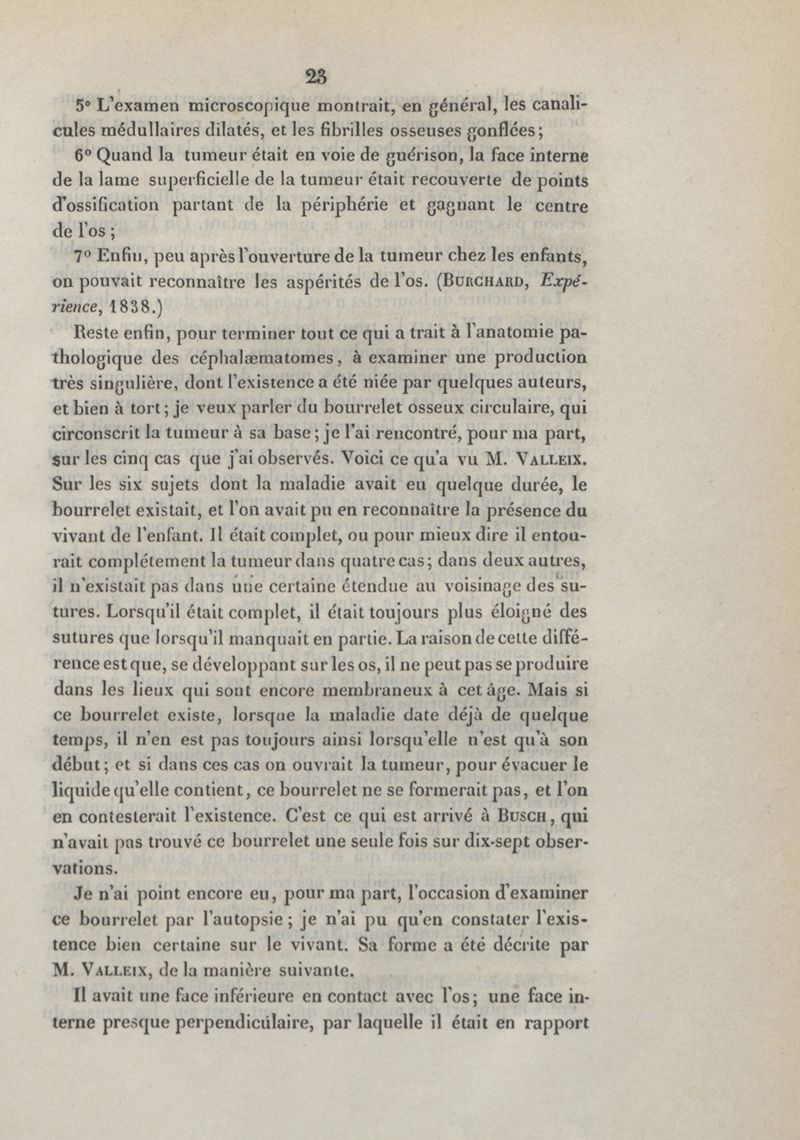 23

5° L'examen microscopique montrait, en général, les canalicules médullaires dilatés, et les fibrilles osseuses gonflées;

6° Quand la tumeur était en voie de guérison, la face interne de la lame superficielle de la tumeur était recouverte de points d'ossification partant de la périphérie et gagnant le centre de l'os;

7° Enfin, peu après l'ouverture de la tumeur chez les enfants, on pouvait reconnaître les aspérités de l'os. (Burchard, Expérience, 1838.)

Reste enfin, pour terminer tout ce qui a trait à l'anatomie pathologique des céphalæmatomes, à examiner une production très singulière, dont l'existence a été niée par quelques auteurs, et bien à tort; je veux parler du bourrelet osseux circulaire, qui circonscrit la tumeur à sa base; je l'ai rencontré, pour ma part, sur les cinq cas que j'ai observés. Voici ce qu'a vu M. Valleix. Sur les six sujets dont la maladie avait eu quelque durée, le bourrelet existait, et l'on avait pu en reconnaître la présence du vivant de l'enfant. Il était complet, ou pour mieux dire il entourait complétement la tumeur dans quatre cas; dans deux autres, il n'existait pas dans une certaine étendue au voisinage des sutures. Lorsqu'il était complet, il était toujours plus éloigné des sutures que lorsqu'il manquait en partie. La raison de cette différence est que, se développant sur les os, il ne peut pas se produire dans les lieux qui sont encore membraneux à cet âge. Mais si ce bourrelet existe, lorsque la maladie date déjà de quelque temps, il n'en est pas toujours ainsi lorsqu'elle n'est qu'à son début; et si dans ces cas on ouvrait la tumeur, pour évacuer le liquide qu'elle contient, ce bourrelet ne se formerait pas, et l'on en contesterait l'existence. C'est ce qui est arrivé à Busch, qui n'avait pas trouvé ce bourrelet une seule fois sur dix-sept observations.

Je n'ai point encore eu, pour ma part, l'occasion d'examiner ce bourrelet par l'autopsie; je n'ai pu qu'en constater l'existence bien certaine sur le vivant. Sa forme a été décrite par M. Valleix, de la manière suivante.

Il avait une face inférieure en contact avec l'os; une face interne presque perpendiculaire, par laquelle il était en rapport